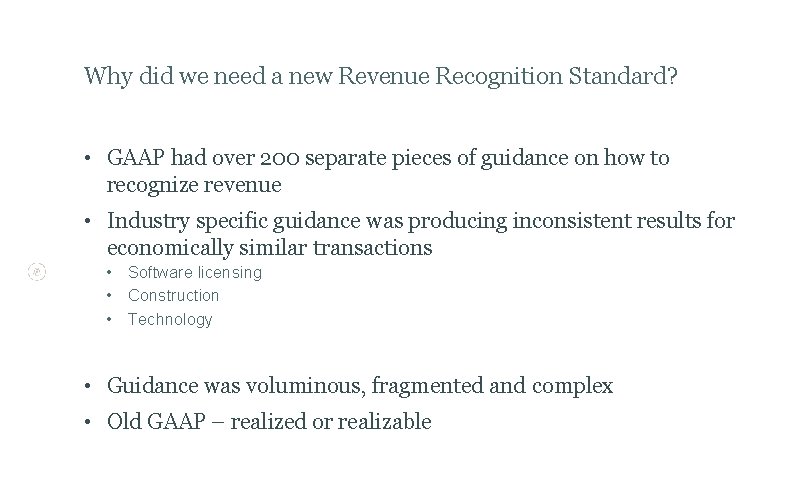 Why did we need a new Revenue Recognition Standard?

• GAAP had over 200 separate pieces of guidance on how to recognize revenue

• Industry specific guidance was producing inconsistent results for economically similar transactions

• Software licensing
• Construction
• Technology

• Guidance was voluminous, fragmented and complex

• Old GAAP – realized or realizable